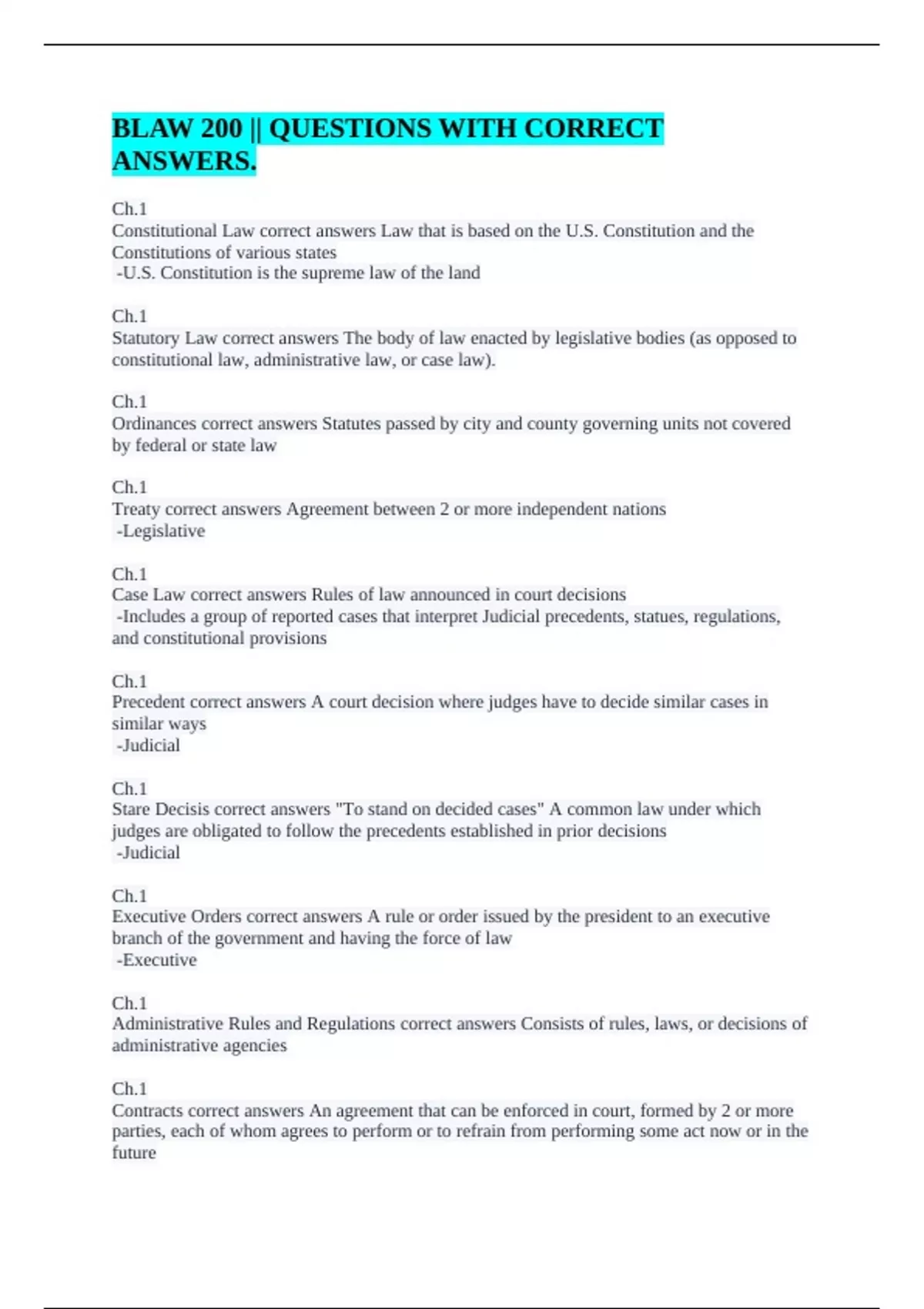 BLAW 200 || QUESTIONS WITH CORRECT ANSWERS.

Ch.1
Constitutional Law correct answers Law that is based on the U.S. Constitution and the Constitutions of various states
-U.S. Constitution is the supreme law of the land

Ch.1
Statutory Law correct answers The body of law enacted by legislative bodies (as opposed to constitutional law, administrative law, or case law).

Ch.1
Ordinances correct answers Statutes passed by city and county governing units not covered by federal or state law

Ch.1
Treaty correct answers Agreement between 2 or more independent nations
-Legislative

Ch.1
Case Law correct answers Rules of law announced in court decisions
-Includes a group of reported cases that interpret Judicial precedents, statues, regulations, and constitutional provisions

Ch.1
Precedent correct answers A court decision where judges have to decide similar cases in similar ways
-Judicial

Ch.1
Stare Decisis correct answers "To stand on decided cases" A common law under which judges are obligated to follow the precedents established in prior decisions
-Judicial

Ch.1
Executive Orders correct answers A rule or order issued by the president to an executive branch of the government and having the force of law
-Executive

Ch.1
Administrative Rules and Regulations correct answers Consists of rules, laws, or decisions of administrative agencies

Ch.1
Contracts correct answers An agreement that can be enforced in court, formed by 2 or more parties, each of whom agrees to perform or to refrain from performing some act now or in the future